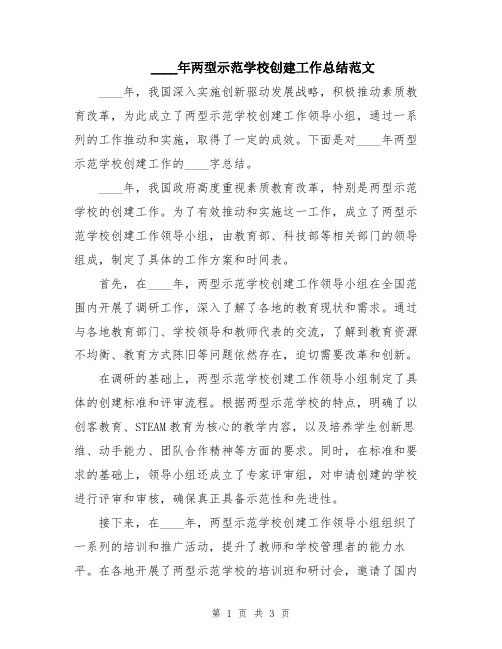 ____年两型示范学校创建工作总结范文

____年，我国深入实施创新驱动发展战略，积极推动素质教育改革，为此成立了两型示范学校创建工作领导小组，通过一系列的工作推动和实施，取得了一定的成效。下面是对____年两型示范学校创建工作的____字总结。

____年，我国政府高度重视素质教育改革，特别是两型示范学校的创建工作。为了有效推动和实施这一工作，成立了两型示范学校创建工作领导小组，由教育部、科技部等相关部门的领导组成，制定了具体的工作方案和时间表。

首先，在____年，两型示范学校创建工作领导小组在全国范围内开展了调研工作，深入了解了各地的教育现状和需求。通过与各地教育部门、学校领导和教师代表的交流，了解到教育资源不均衡、教育方式陈旧等问题依然存在，迫切需要改革和创新。

在调研的基础上，两型示范学校创建工作领导小组制定了具体的创建标准和评审流程。根据两型示范学校的特点，明确了以创客教育、STEAM 教育为核心的教学内容，以及培养学生创新思维、动手能力、团队合作精神等方面的要求。同时，在标准和要求的基础上，领导小组还成立了专家评审组，对申请创建的学校进行评审和审核，确保真正具备示范性和先进性。

接下来，在____年，两型示范学校创建工作领导小组组织了一系列的培训和推广活动，提升了教师和学校管理者的能力水平。在各地开展了两型示范学校的培训班和研讨会，邀请了国内

第 1 页 共 3 页